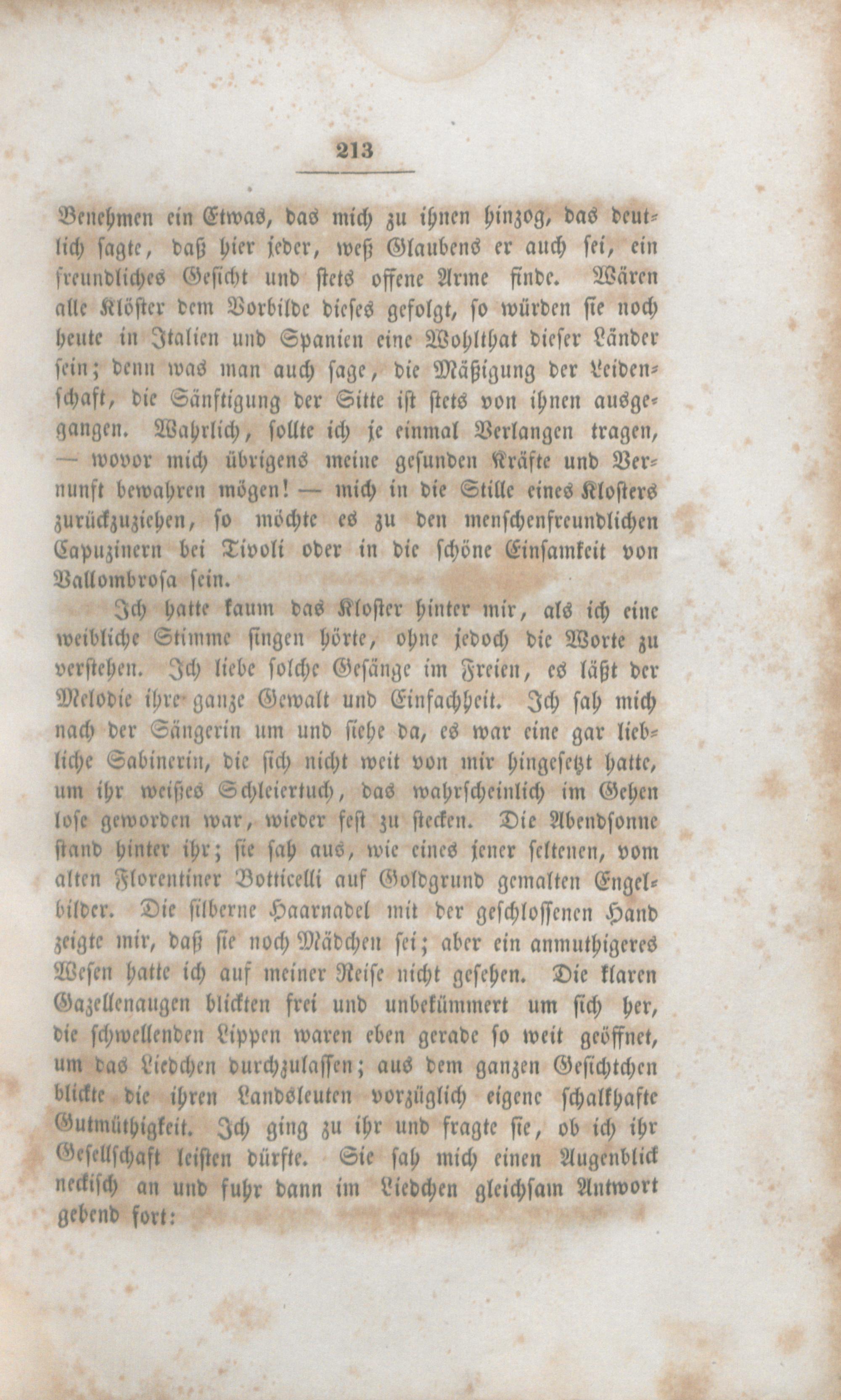 213

Benehmen ein Etwas, das mich zu ihnen hinzog, das deutlich sagte, daß hier jeder, weß Glaubens er auch sei, ein freundliches Gesicht und stets offene Arme finde. Wären alle Klöster dem Vorbilde dieses gefolgt, so würden sie noch heute in Italien und Spanien eine Wohlthat dieser Länder sein; denn was man auch sage, die Mäßigung der Leidenschaft, die Sänftigung der Sitte ist stets von ihnen ausgegangen. Wahrlich, sollte ich je einmal Verlangen tragen, — wovor mich übrigens meine gesunden Kräfte und Vernunft bewahren mögen! — mich in die Stille eines Klosters zurückzuziehen, so möchte es zu den menschenfreundlichen Capuzinern bei Tivoli oder in die schöne Einsamkeit von Vallombrosa sein.

Ich hatte kaum das Kloster hinter mir, als ich eine weibliche Stimme singen hörte, ohne jedoch die Worte zu verstehen. Ich liebe solche Gesänge im Freien, es läßt der Melodie ihre ganze Gewalt und Einfachheit. Ich sah mich nach der Sängerin um und siehe da, es war eine gar liebliche Sabinerin, die sich nicht weit von mir hingesetzt hatte, um ihr weißes Schleiertuch, das wahrscheinlich im Gehen lose geworden war, wieder fest zu stecken. Die Abendsonne stand hinter ihr; sie sah aus, wie eines jener seltenen, vom alten Florentiner Botticelli auf Goldgrund gemalten Engelbilder. Die silberne Haarnadel mit der geschlossenen Hand zeigte mir, daß sie noch Mädchen sei; aber ein anmuthigeres Wesen hatte ich auf meiner Reise nicht gesehen. Die klaren Gazellenaugen blickten frei und unbekümmert um sich her, die schwellenden Lippen waren eben gerade so weit geöffnet, um das Liedchen durchzulassen; aus dem ganzen Gesichtchen blickte die ihren Landsleuten vorzüglich eigene schalkhafte Gutmüthigkeit. Ich ging zu ihr und fragte sie, ob ich ihr Gesellschaft leisten dürfte. Sie sah mich einen Augenblick neckisch an und fuhr dann im Liedchen gleichsam Antwort gebend fort: